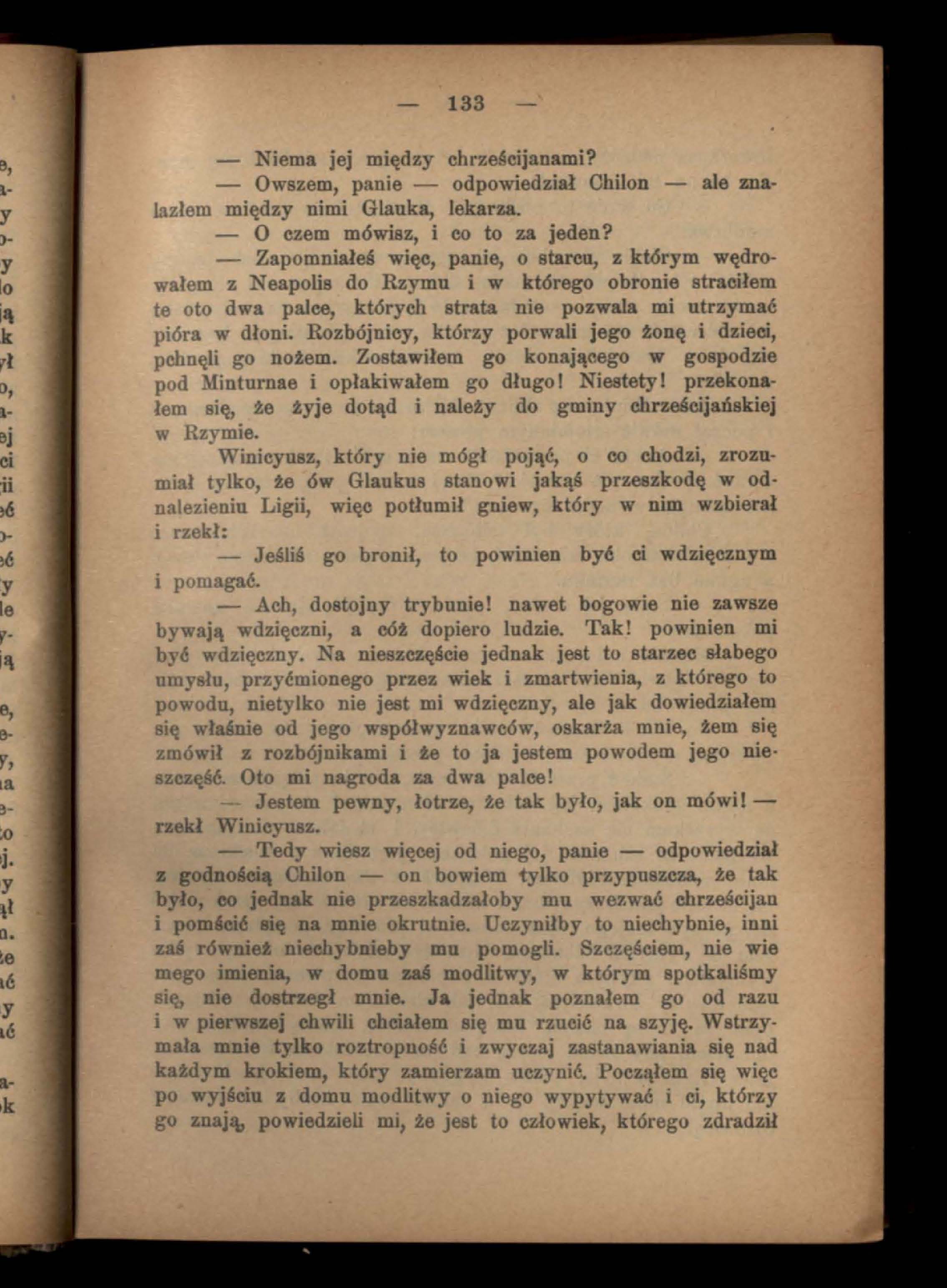 — 133 —

— Niema jej między chrześcijanami?

— Owszem, panie — odpowiedział Chilon — ale znalazłem między nimi Glauka, lekarza.

— O czem mówisz, i co to za jeden?

— Zapomniałeś więc, panie, o starcu, z którym wędrowałem z Neapolis do Rzymu i w którego obronie straciłem te oto dwa palce, których strata nie pozwala mi utrzymać pióra w dłoni. Rozbójnicy, którzy porwali jego żonę i dzieci, pchnęli go nożem. Zostawiłem go konającego w gospodzie pod Minturnae i opłakiwałem go długo! Niestety! przekonałem się, że żyje dotąd i należy do gminy chrześcijańskiej w Rzymie.

Winicyusz, który nie mógł pojąć, o co chodzi, zrozumiał tylko, że ów Glaukus stanowi jakąś przeszkodę w odnalezieniu Ligii, więc potłumił gniew, który w nim wzbierał i rzekł:

— Jeśliś go bronił, to powinien być ci wdzięcznym i pomagać.

— Ach, dostojny trybunie! nawet bogowie nie zawsze bywają wdzięczni, a cóż dopiero ludzie. Tak! powinien mi być wdzięczny. Na nieszczęście jednak jest to starzec słabego umysłu, przyćmionego przez wiek i zmartwienia, z którego to powodu, nietylko nie jest mi wdzięczny, ale jak dowiedziałem się właśnie od jego współwyznawców, oskarża mnie, żem się zmówił z rozbójnikami i że to ja jestem powodem jego nieszczęść. Oto mi nagroda za dwa palce!

— Jestem pewny, łotrze, że tak było, jak on mówi! — rzekł Winicyusz.

— Tedy wiesz więcej od niego, panie — odpowiedział z godnością Chilon — on bowiem tylko przypuszcza, że tak było, co jednak nie przeszkadzałoby mu wezwać chrześcijan i pomścić się na mnie okrutnie. Uczyniłby to niechybnie, inni zaś również niechybnieby mu pomogli. Szczęściem, nie wie mego imienia, w domu zaś modlitwy, w którym spotkaliśmy się, nie dostrzegł mnie. Ja jednak poznałem go od razu i w pierwszej chwili chciałem się mu rzucić na szyję. Wstrzymała mnie tylko roztropność i zwyczaj zastanawiania się nad każdym krokiem, który zamierzam uczynić. Począłem się więc po wyjściu z domu modlitwy o niego wypytywać i ci, którzy go znają, powiedzieli mi, że jest to człowiek, którego zdradził